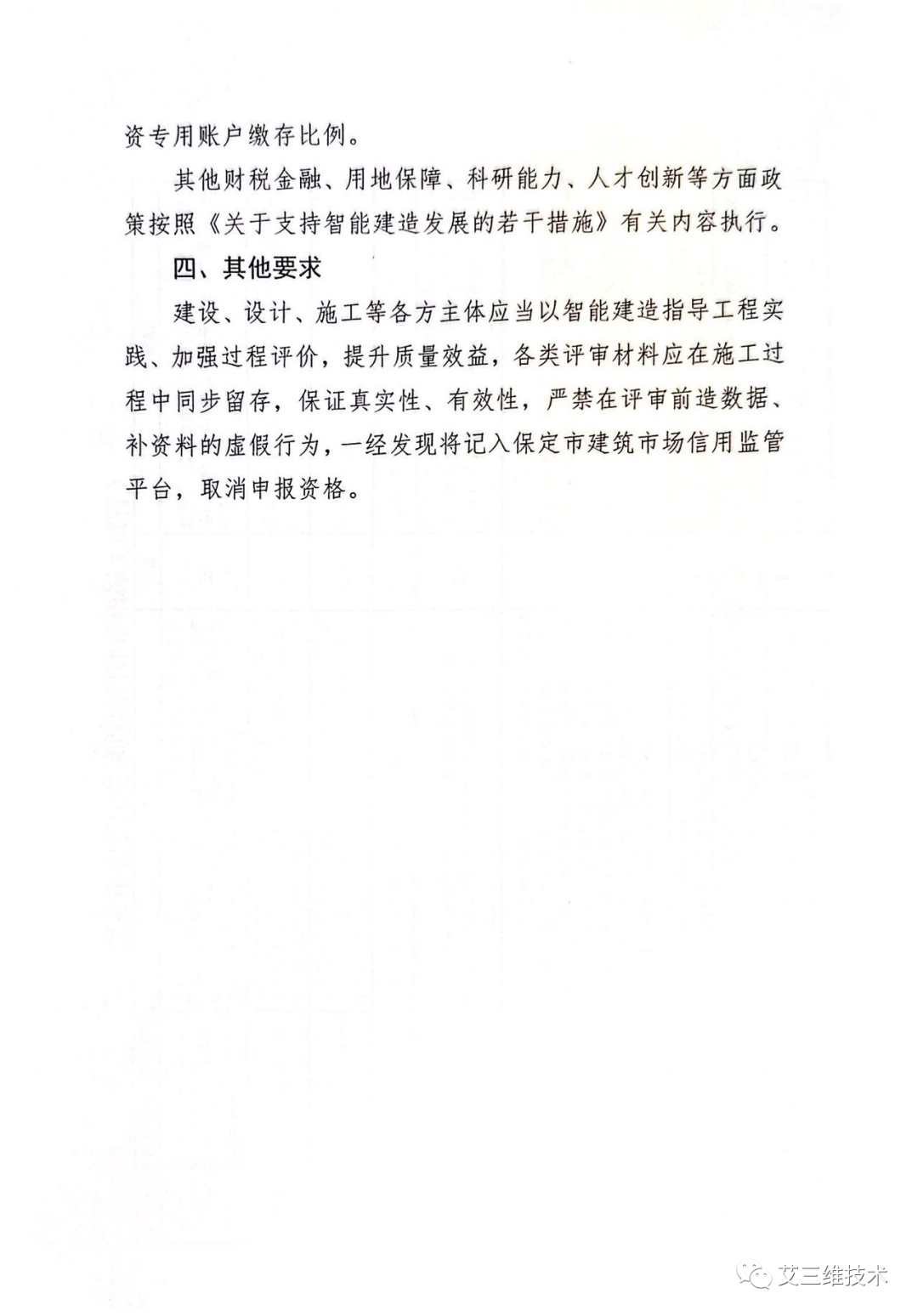 资专用账户缴存比例。

其他财税金融、用地保障、科研能力、人才创新等方面政策按照《关于支持智能建造发展的若干措施》有关内容执行。

四、其他要求

建设、设计、施工等各方主体应当以智能建造指导工程实践、加强过程评价，提升质量效益，各类评审材料应在施工过程中同步留存，保证真实性、有效性，严禁在评审前造数据、补资料的虚假行为，一经发现将记入保定市建筑市场信用监管平台，取消申报资格。

艾三维技术